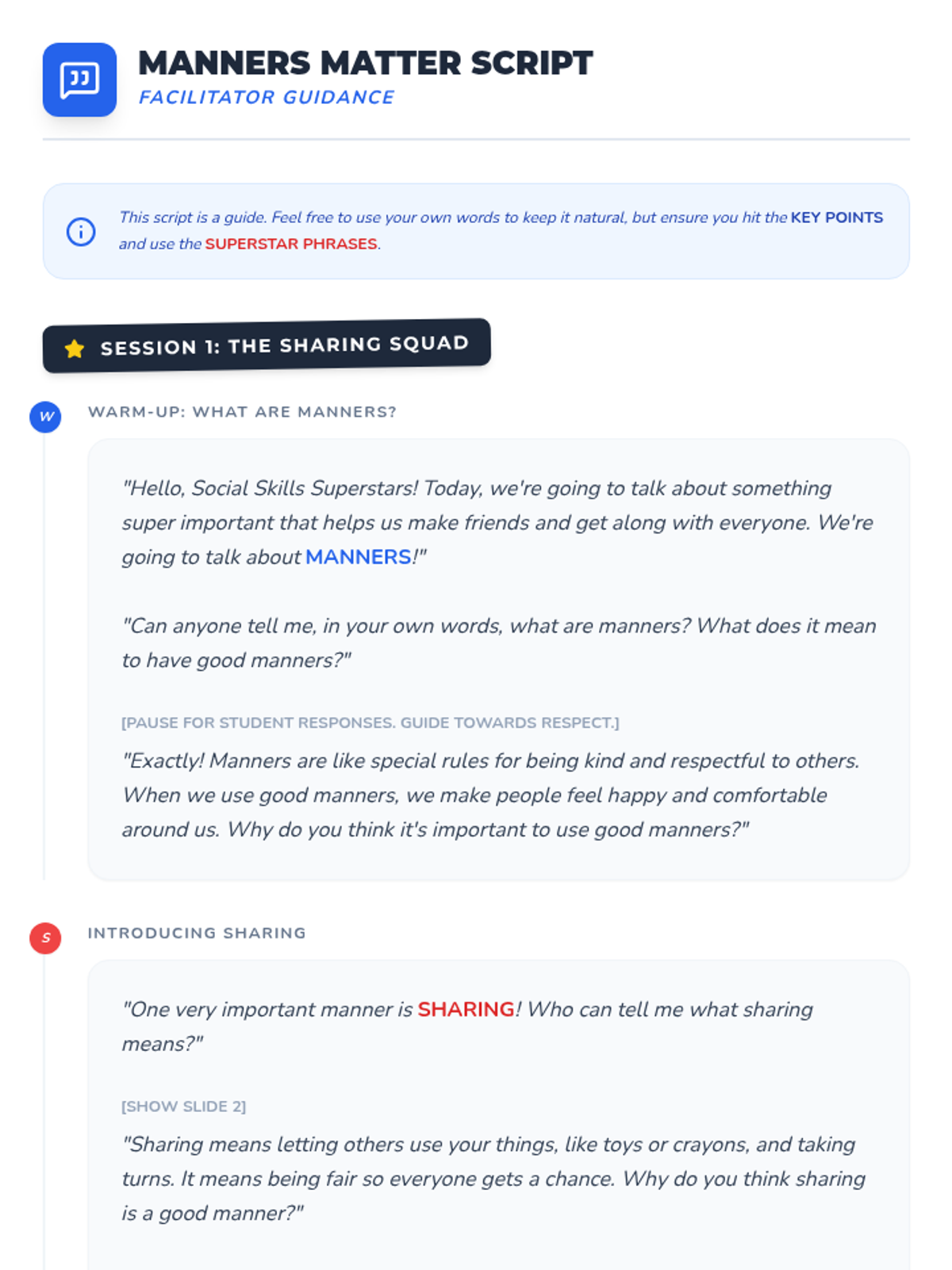 MANNERS MATTER SCRIPT
FACILITATOR GUIDANCE

This script is a guide. Feel free to use your own words to keep it natural, but ensure you hit the KEY POINTS and use the SUPERSTAR PHRASES.

SESSION 1: THE SHARING SQUAD

W

WARM-UP: WHAT ARE MANNERS?

"Hello, Social Skills Superstars! Today, we're going to talk about something super important that helps us make friends and get along with everyone. We're going to talk about MANNERS!"

"Can anyone tell me, in your own words, what are manners? What does it mean to have good manners?"

[PAUSE FOR STUDENT RESPONSES. GUIDE TOWARDS RESPECT.]

"Exactly! Manners are like special rules for being kind and respectful to others. When we use good manners, we make people feel happy and comfortable around us. Why do you think it's important to use good manners?"

S

INTRODUCING SHARING

"One very important manner is SHARING! Who can tell me what sharing means?"

[SHOW SLIDE 2]

"Sharing means letting others use your things, like toys or crayons, and taking turns. It means being fair so everyone gets a chance. Why do you think sharing is a good manner?"